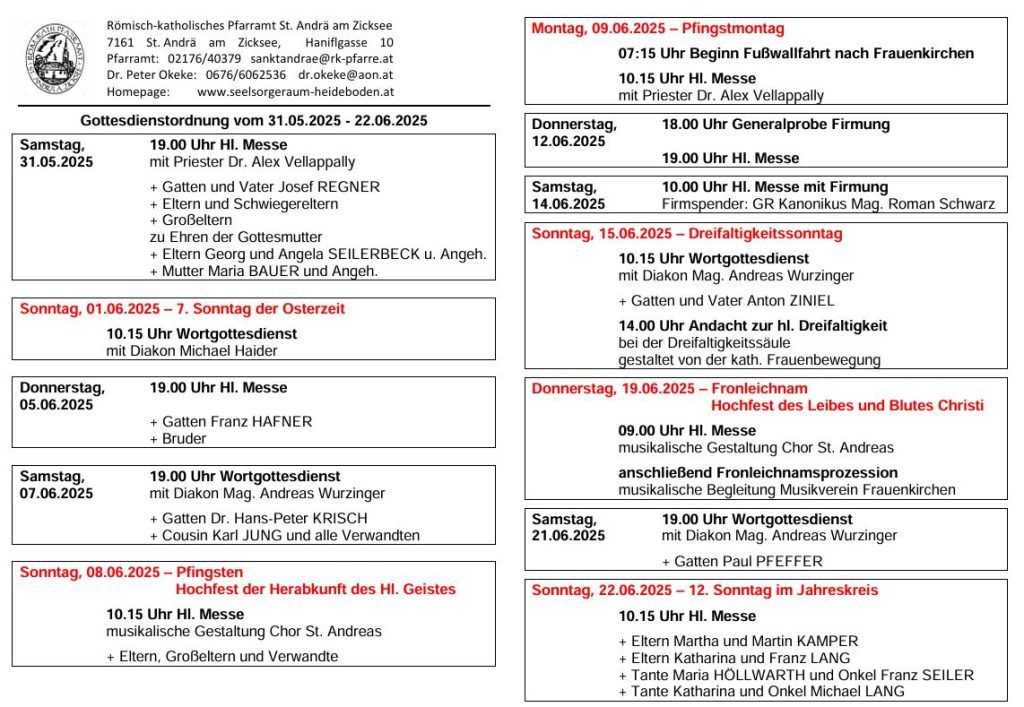 Römisch-katholisches Pfarramt St. Andrä am Zicksee
7161 St. Andrä am Zicksee, Haniflgasse 10
Pfarramt: 02176/40379 sanktandrae@rk-pfarre.at
Dr. Peter Okeke: 0676/6062536 dr.okeke@aon.at
Homepage: www.seelsorgeraum-heideboden.at

Gottesdienstordnung vom 31.05.2025 - 22.06.2025

Samstag, 31.05.2025
19.00 Uhr Hl. Messe
mit Priester Dr. Alex Vellappally
+ Gatten und Vater Josef REGNER
+ Eltern und Schwiegereltern
+ Großeltern
zu Ehren der Gottesmutter
+ Eltern Georg und Angela SEILERBECK u. Angeh.
+ Mutter Maria BAUER und Angeh.

Sonntag, 01.06.2025 – 7. Sonntag der Osterzeit
10.15 Uhr Wortgottesdienst
mit Diakon Michael Haider

Donnerstag, 05.06.2025
19.00 Uhr Hl. Messe
+ Gatten Franz HAFNER
+ Bruder

Samstag, 07.06.2025
19.00 Uhr Wortgottesdienst
mit Diakon Mag. Andreas Wurzinger
+ Gatten Dr. Hans-Peter KRISCH
+ Cousin Karl JUNG und alle Verwandten

Sonntag, 08.06.2025 – Pfingsten
Hochfest der Herabkunft des Hl. Geistes
10.15 Uhr Hl. Messe
musikalische Gestaltung Chor St. Andreas
+ Eltern, Großeltern und Verwandte

Montag, 09.06.2025 – Pfingstmontag
07:15 Uhr Beginn Fußwallfahrt nach Frauenkirchen
10.15 Uhr Hl. Messe
mit Priester Dr. Alex Vellappally

Donnerstag, 12.06.2025
18.00 Uhr Generalprobe Firmung
19.00 Uhr Hl. Messe

Samstag, 14.06.2025
10.00 Uhr Hl. Messe mit Firmung
Firmspender: GR Kanonikus Mag. Roman Schwarz

Sonntag, 15.06.2025 – Dreifaltigkeitssonntag
10.15 Uhr Wortgottesdienst
mit Diakon Mag. Andreas Wurzinger
+ Gatten und Vater Anton ZINIEL
14.00 Uhr Andacht zur hl. Dreifaltigkeit
bei der Dreifaltigkeitssäule
gestaltet von der kath. Frauenbewegung

Donnerstag, 19.06.2025 – Fronleichnam
Hochfest des Leibes und Blutes Christi
09.00 Uhr Hl. Messe
musikalische Gestaltung Chor St. Andreas
anschließend Fronleichnamsprozession
musikalische Begleitung Musikverein Frauenkirchen

Samstag, 21.06.2025
19.00 Uhr Wortgottesdienst
mit Diakon Mag. Andreas Wurzinger
+ Gatten Paul PFEFFER

Sonntag, 22.06.2025 – 12. Sonntag im Jahreskreis
10.15 Uhr Hl. Messe
+ Eltern Martha und Martin KAMPER
+ Eltern Katharina und Franz LANG
+ Tante Maria HÖLLWARTH und Onkel Franz SEILER
+ Tante Katharina und Onkel Michael LANG